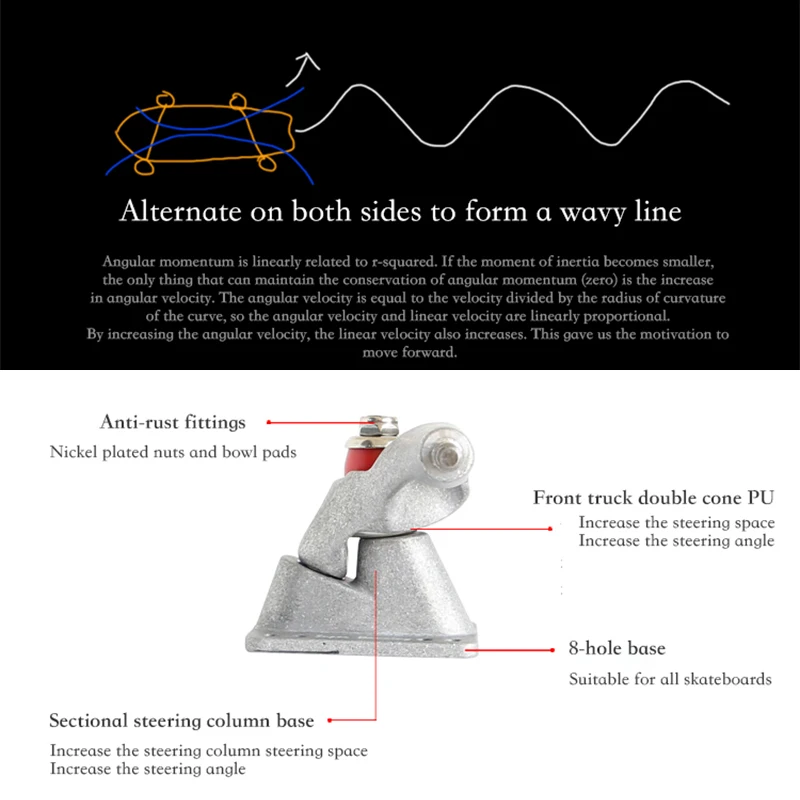 Alternate on both sides to form a wavy line

Angular momentum is linearly related to r-squared. If the moment of inertia becomes smaller, the only thing that can maintain the conservation of angular momentum (zero) is the increase in angular velocity. The angular velocity is equal to the velocity divided by the radius of curvature of the curve, so the angular velocity and linear velocity are linearly proportional.
By increasing the angular velocity, the linear velocity also increases. This gave us the motivation to move forward.

Anti-rust fittings
Nickel plated nuts and bowl pads

Front truck double cone PU
Increase the steering space
Increase the steering angle

8-hole base
Suitable for all skateboards

Sectional steering column base
Increase the steering column steering space
Increase the steering angle